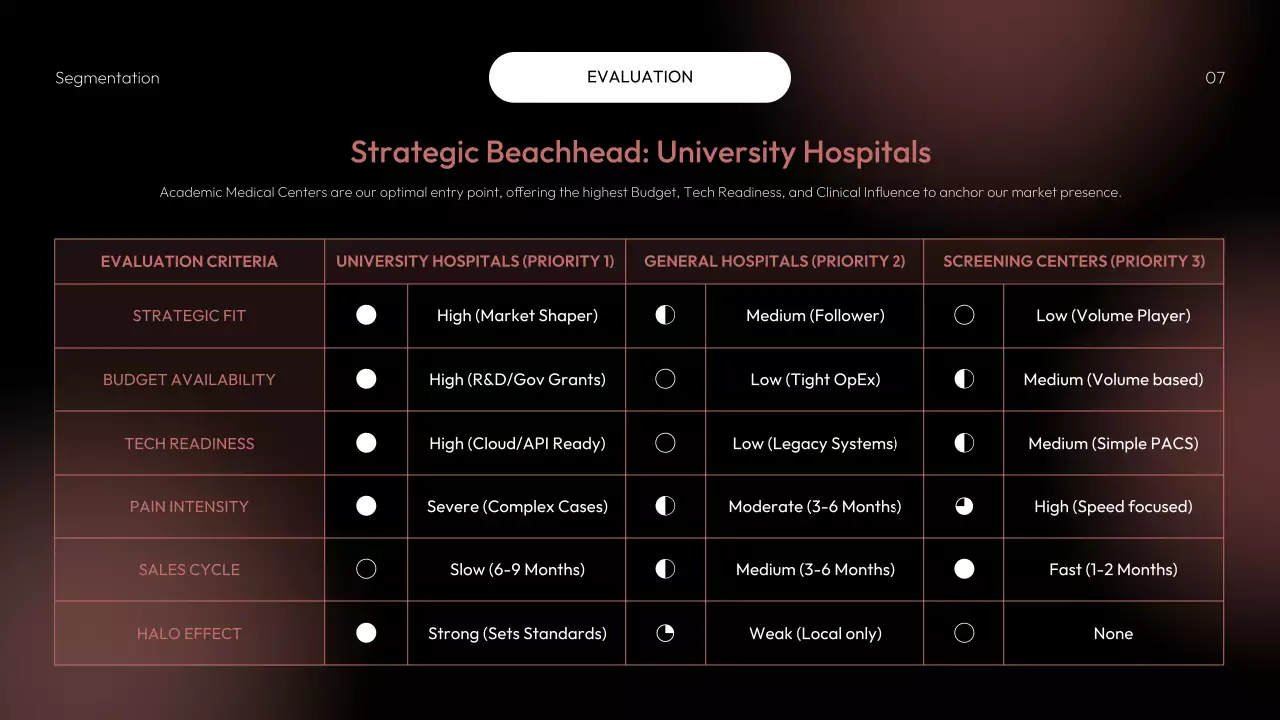 Segmentation

EVALUATION

07

Strategic Beachhead: University Hospitals

Academic Medical Centers are our optimal entry point, offering the highest Budget, Tech Readiness, and Clinical Influence to anchor our market presence.

| EVALUATION CRITERIA | UNIVERSITY HOSPITALS (PRIORITY 1) | | GENERAL HOSPITALS (PRIORITY 2) | | SCREENING CENTERS (PRIORITY 3) | |
|---|---|---|---|---|---|---|
| STRATEGIC FIT | | High (Market Shaper) | | Medium (Follower) | | Low (Volume Player) |
| BUDGET AVAILABILITY | | High (R&D/Gov Grants) | | Low (Tight OpEx) | | Medium (Volume based) |
| TECH READINESS | | High (Cloud/API Ready) | | Low (Legacy Systems) | | Medium (Simple PACS) |
| PAIN INTENSITY | | Severe (Complex Cases) | | Moderate (3-6 Months) | | High (Speed focused) |
| SALES CYCLE | | Slow (6-9 Months) | | Medium (3-6 Months) | | Fast (1-2 Months) |
| HALO EFFECT | | Strong (Sets Standards) | | Weak (Local only) | | None |